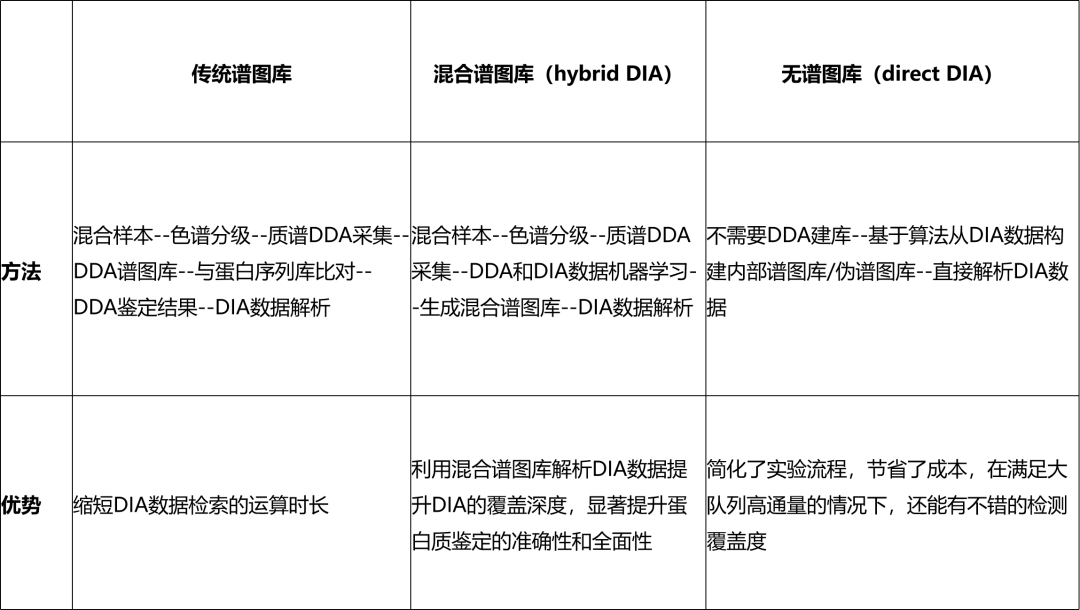 |  | 传统谱图库 | 混合谱图库（hybrid DIA） | 无谱图库（direct DIA） |
|---|---|---|---|
| 方法 | 混合样本--色谱分级--质谱DDA采集--DDA谱图库--与蛋白序列库比对--DDA鉴定结果--DIA数据解析 | 混合样本--色谱分级--质谱DDA采集--DDA和DIA数据机器学习--生成混合谱图库--DIA数据解析 | 不需要DDA建库--基于算法从DIA数据构建内部谱图库/伪谱图库--直接解析DIA数据 |
| 优势 | 缩短DIA数据检索的运算时长 | 利用混合谱图库解析DIA数据提升DIA的覆盖深度，显著提升蛋白质鉴定的准确性和全面性 | 简化了实验流程，节省了成本，在满足大队列高通量的情况下，还能有不错的检测覆盖度 |